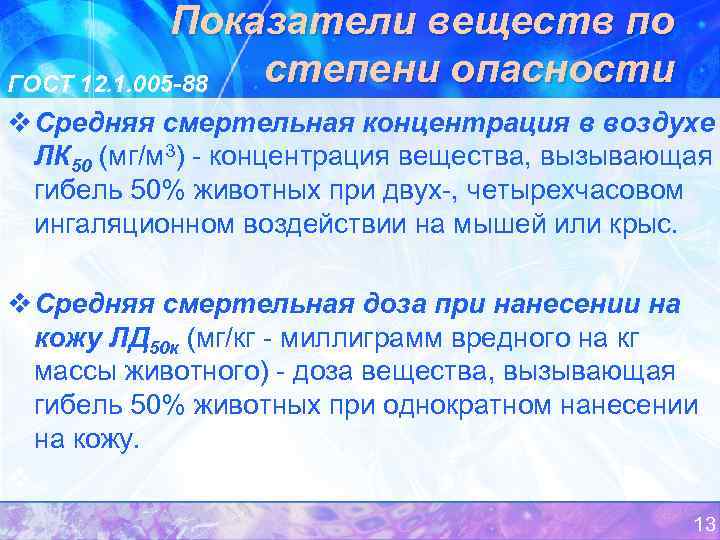 Показатели веществ по степени опасности

ГОСТ 12.1.005-88

❖ Средняя смертельная концентрация в воздухе $ЛК_{50}$ (мг/м$^3$) - концентрация вещества, вызывающая гибель 50% животных при двух-, четырехчасовом ингаляционном воздействии на мышей или крыс.

❖ Средняя смертельная доза при нанесении на кожу $ЛД_{50к}$ (мг/кг - миллиграмм вредного на кг массы животного) - доза вещества, вызывающая гибель 50% животных при однократном нанесении на кожу.

13